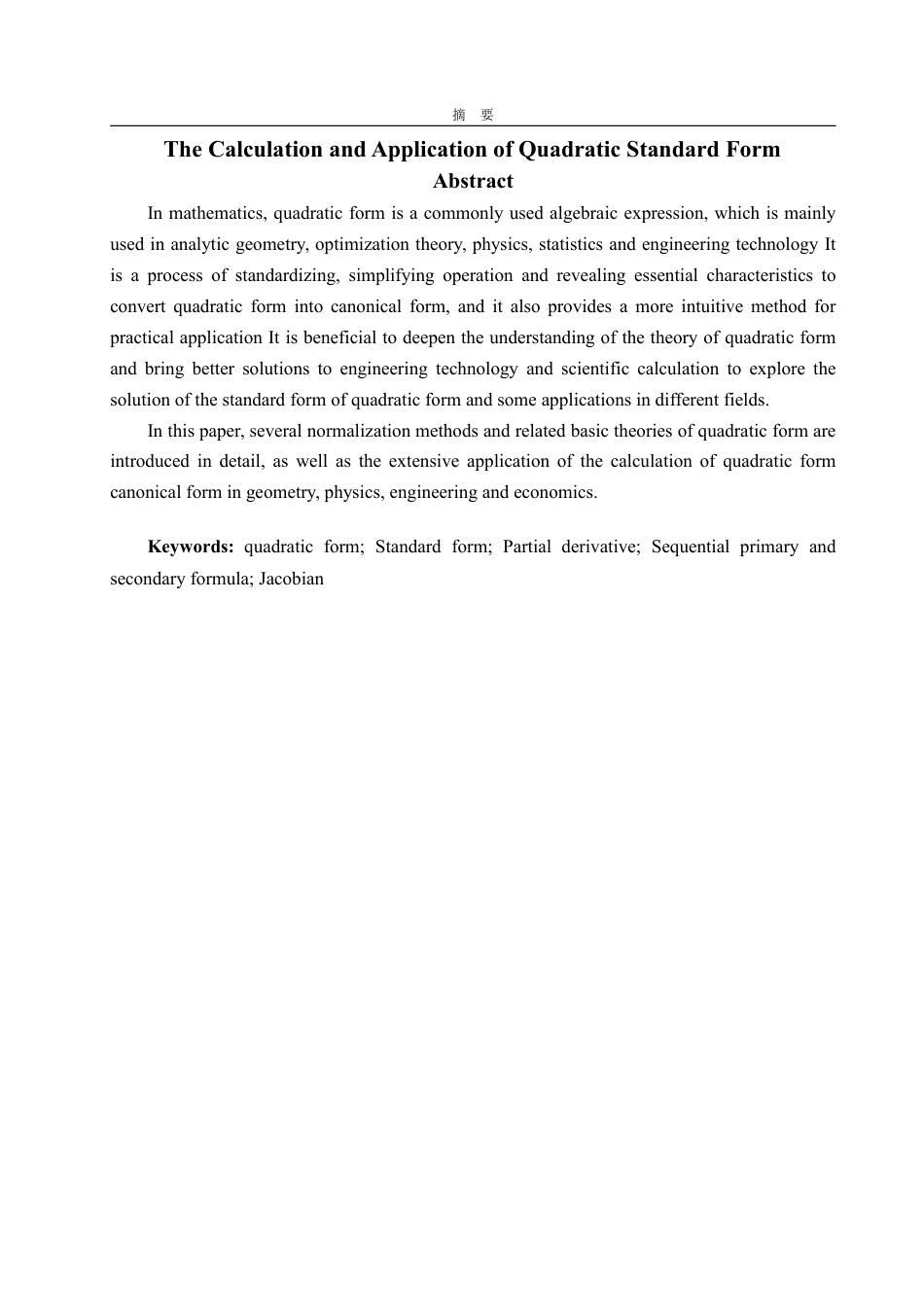 摘　要

The Calculation and Application of Quadratic Standard Form

Abstract

In mathematics, quadratic form is a commonly used algebraic expression, which is mainly used in analytic geometry, optimization theory, physics, statistics and engineering technology It is a process of standardizing, simplifying operation and revealing essential characteristics to convert quadratic form into canonical form, and it also provides a more intuitive method for practical application It is beneficial to deepen the understanding of the theory of quadratic form and bring better solutions to engineering technology and scientific calculation to explore the solution of the standard form of quadratic form and some applications in different fields.

In this paper, several normalization methods and related basic theories of quadratic form are introduced in detail, as well as the extensive application of the calculation of quadratic form canonical form in geometry, physics, engineering and economics.

Keywords: quadratic form; Standard form; Partial derivative; Sequential primary and secondary formula; Jacobian